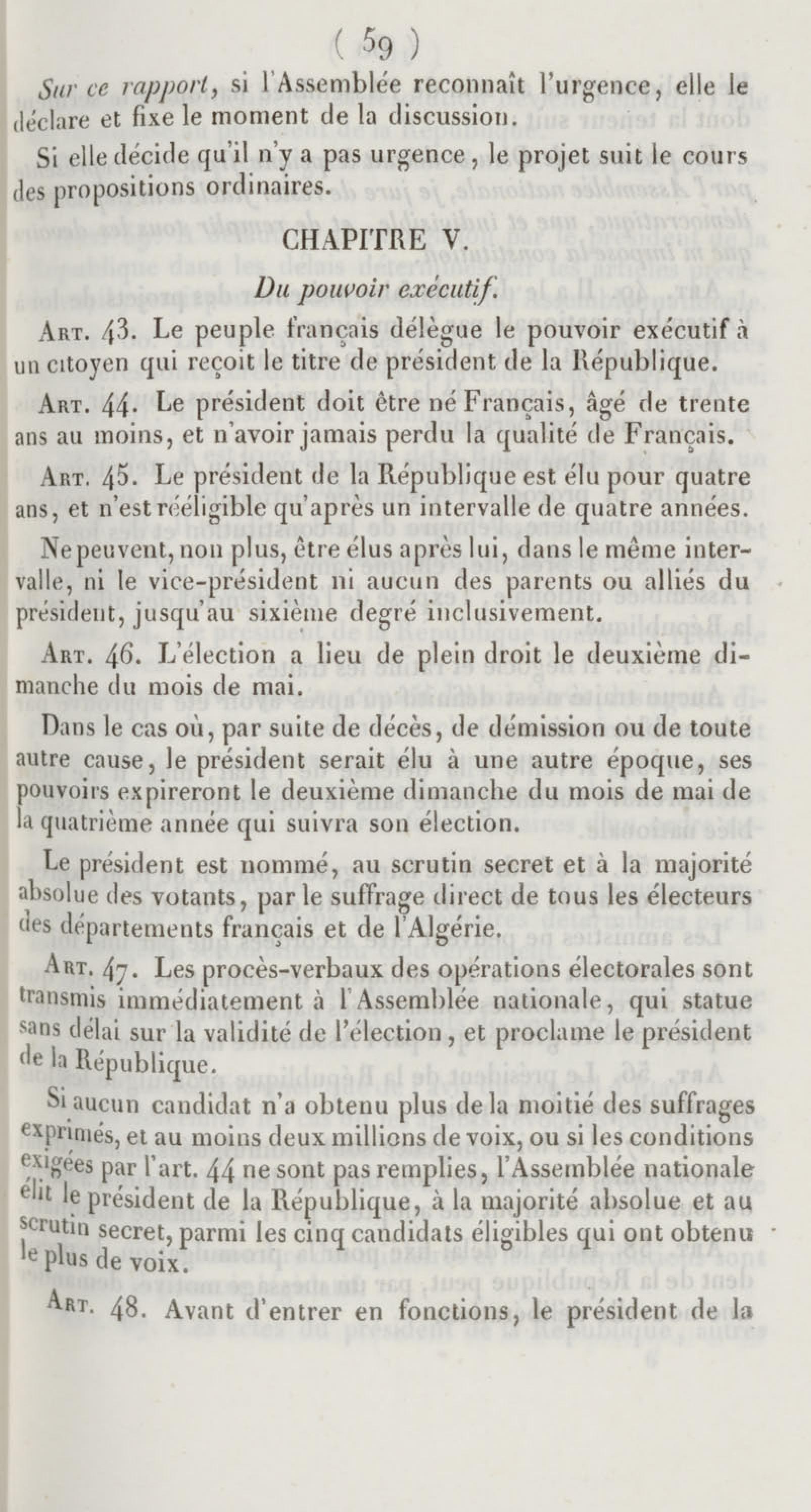 ( 59 )

Sur ce rapport, si l'Assemblée reconnaît l'urgence, elle le déclare et fixe le moment de la discussion.

Si elle décide qu'il n'y a pas urgence, le projet suit le cours des propositions ordinaires.

CHAPITRE V.

Du pouvoir exécutif.

Art. 43. Le peuple français délègue le pouvoir exécutif à un citoyen qui reçoit le titre de président de la République.

Art. 44. Le président doit être né Français, âgé de trente ans au moins, et n'avoir jamais perdu la qualité de Français.

Art. 45. Le président de la République est élu pour quatre ans, et n'est rééligible qu'après un intervalle de quatre années.

Ne peuvent, non plus, être élus après lui, dans le même intervalle, ni le vice-président ni aucun des parents ou alliés du président, jusqu'au sixième degré inclusivement.

Art. 46. L'élection a lieu de plein droit le deuxième dimanche du mois de mai.

Dans le cas où, par suite de décès, de démission ou de toute autre cause, le président serait élu à une autre époque, ses pouvoirs expireront le deuxième dimanche du mois de mai de la quatrième année qui suivra son élection.

Le président est nommé, au scrutin secret et à la majorité absolue des votants, par le suffrage direct de tous les électeurs des départements français et de l'Algérie.

Art. 47. Les procès-verbaux des opérations électorales sont transmis immédiatement à l'Assemblée nationale, qui statue sans délai sur la validité de l'élection, et proclame le président de la République.

Si aucun candidat n'a obtenu plus de la moitié des suffrages exprimés, et au moins deux millions de voix, ou si les conditions exigées par l'art. 44 ne sont pas remplies, l'Assemblée nationale élit le président de la République, à la majorité absolue et au scrutin secret, parmi les cinq candidats éligibles qui ont obtenu le plus de voix.

Art. 48. Avant d'entrer en fonctions, le président de la